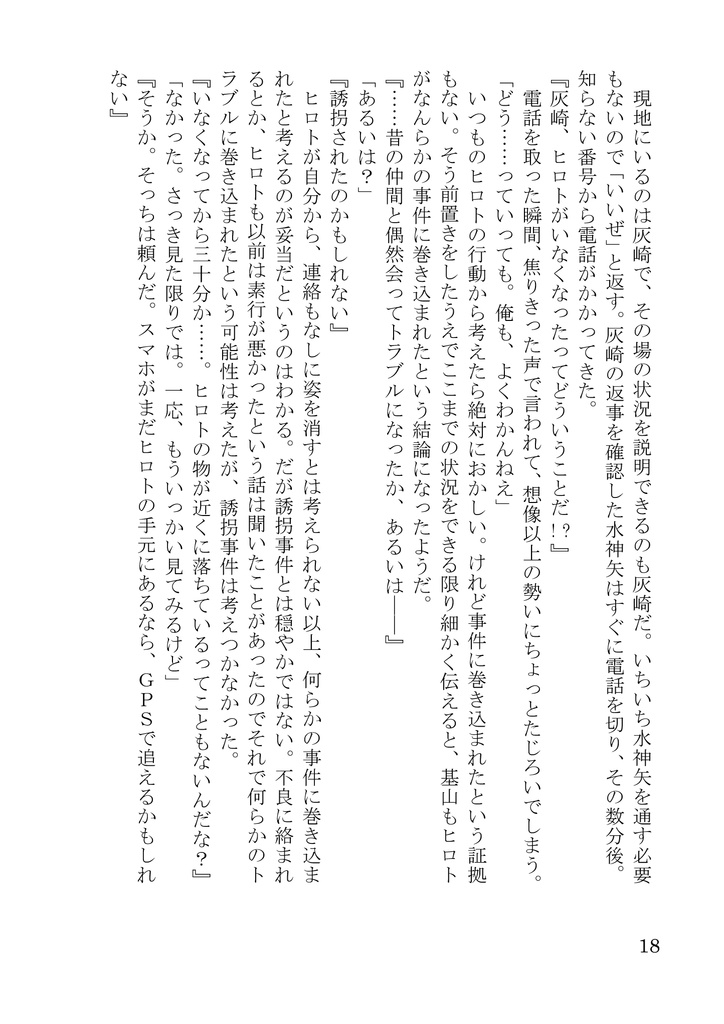 現地にいるのは灰崎で、その場の状況を説明できるのも灰崎だ。いちいち水神矢を通す必要もないので「いいぜ」と返す。灰崎の返事を確認した水神矢はすぐに電話を切り、その数分後。知らない番号から電話がかかってきた。

『灰崎、ヒロトがいなくなったってどういうことだ!?』

電話を取った瞬間、焦りきった声で言われて、想像以上の勢いにちょっとたじろいでしまう。

「どう……っていっても。俺も、よくわかんねえ」

いつものヒロトの行動から考えたら絶対におかしい。けれど事件に巻き込まれたという証拠もない。そう前置きをしたうえでここまでの状況をできる限り細かく伝えると、基山もヒロトがなんらかの事件に巻き込まれたという結論になったようだ。

『……昔の仲間と偶然会ってトラブルになったか、あるいは――』

「あるいは？」

『誘拐されたのかもしれない』

ヒロトが自分から、連絡もなしに姿を消すとは考えられない以上、何らかの事件に巻き込まれたと考えるのが妥当だというのはわかる。だが誘拐事件とは穏やかではない。不良に絡まれるとか、ヒロトも以前は素行が悪かったという話は聞いたことがあったのでそれで何らかのトラブルに巻き込まれたという可能性は考えたが、誘拐事件は考えつかなかった。

『いなくなってから三十分か……。ヒロトの物が近くに落ちているってこともないんだな？』

「なかった。さっき見た限りでは。一応、もういっかい見てみるけど」

『そうか。そっちは頼んだ。スマホがまだヒロトの手元にあるなら、GPSで追えるかもしれない』

18